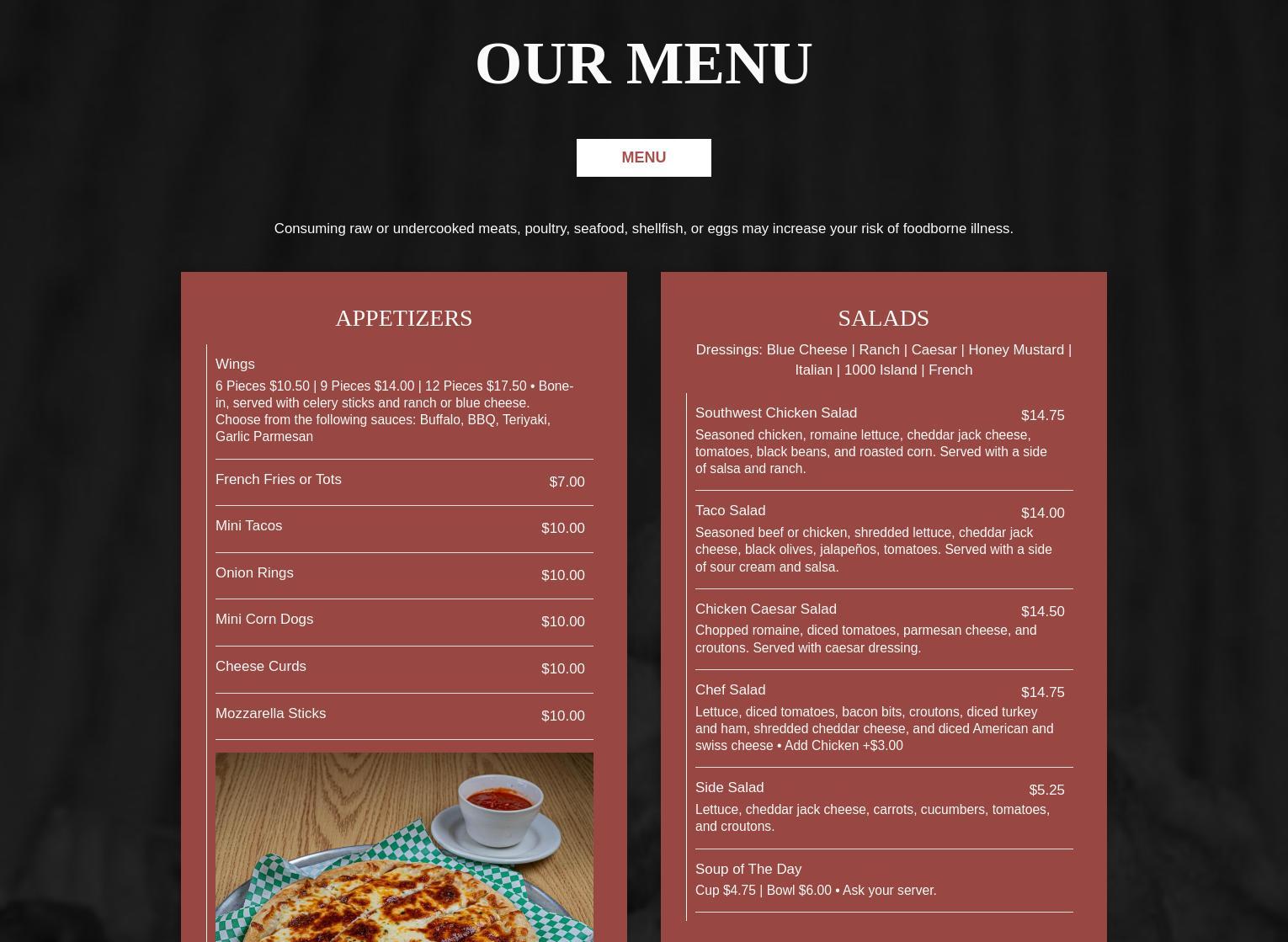 OUR MENU

MENU

Consuming raw or undercooked meats, poultry, seafood, shellfish, or eggs may increase your risk of foodborne illness.

APPETIZERS

Wings
6 Pieces $10.50 | 9 Pieces $14.00 | 12 Pieces $17.50 • Bone-in, served with celery sticks and ranch or blue cheese. Choose from the following sauces: Buffalo, BBQ, Teriyaki, Garlic Parmesan

French Fries or Tots $7.00

Mini Tacos $10.00

Onion Rings $10.00

Mini Corn Dogs $10.00

Cheese Curds $10.00

Mozzarella Sticks $10.00

SALADS

Dressings: Blue Cheese | Ranch | Caesar | Honey Mustard | Italian | 1000 Island | French

Southwest Chicken Salad $14.75
Seasoned chicken, romaine lettuce, cheddar jack cheese, tomatoes, black beans, and roasted corn. Served with a side of salsa and ranch.

Taco Salad $14.00
Seasoned beef or chicken, shredded lettuce, cheddar jack cheese, black olives, jalapeños, tomatoes. Served with a side of sour cream and salsa.

Chicken Caesar Salad $14.50
Chopped romaine, diced tomatoes, parmesan cheese, and croutons. Served with caesar dressing.

Chef Salad $14.75
Lettuce, diced tomatoes, bacon bits, croutons, diced turkey and ham, shredded cheddar cheese, and diced American and swiss cheese • Add Chicken +$3.00

Side Salad $5.25
Lettuce, cheddar jack cheese, carrots, cucumbers, tomatoes, and croutons.

Soup of The Day
Cup $4.75 | Bowl $6.00 • Ask your server.